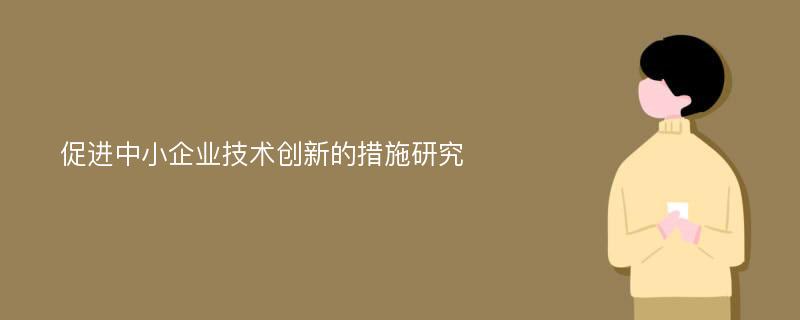 促进中小企业技术创新的措施研究